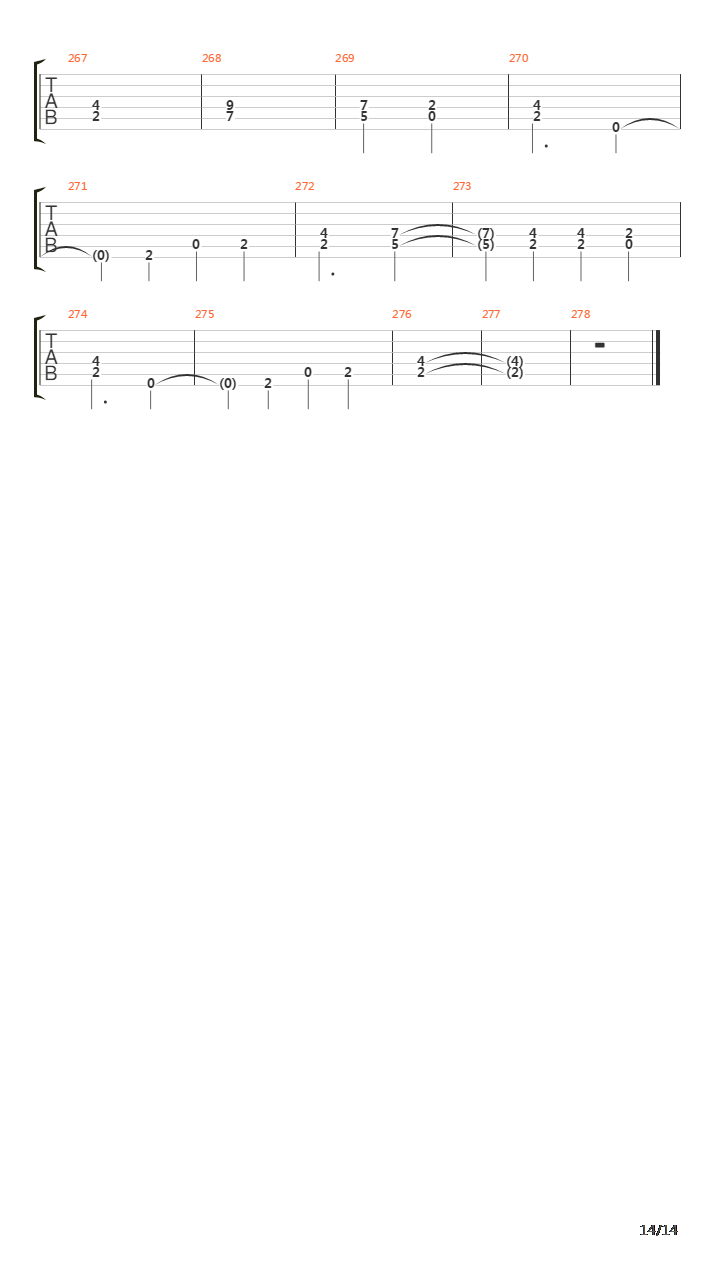 267 268 269 270

T
A
B

4
2

9
7

7
5

2
0

4
2

0

271 272 273

T
A
B

(0)
2
0
2

4
2

7
5

(7)
(5)

4
2

4
2

2
0

274 275 276 277 278

T
A
B

4
2

0
(0)
2
0
2

4
2

(4)
(2)

14/14